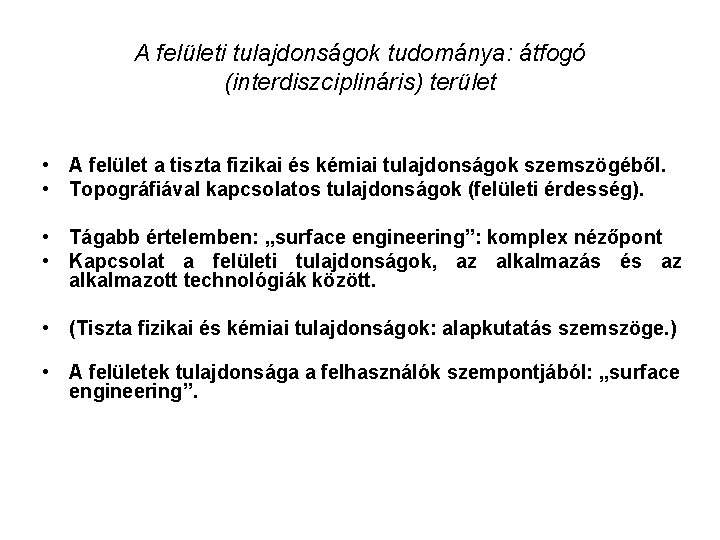 A felületi tulajdonságok tudománya: átfogó (interdiszciplináris) terület

• A felület a tiszta fizikai és kémiai tulajdonságok szemszögéből.
• Topográfiával kapcsolatos tulajdonságok (felületi érdesség).

• Tágabb értelemben: „surface engineering”: komplex nézőpont
• Kapcsolat a felületi tulajdonságok, az alkalmazás és az alkalmazott technológiák között.

• (Tiszta fizikai és kémiai tulajdonságok: alapkutatás szemszöge.)

• A felületek tulajdonsága a felhasználók szempontjából: „surface engineering”.